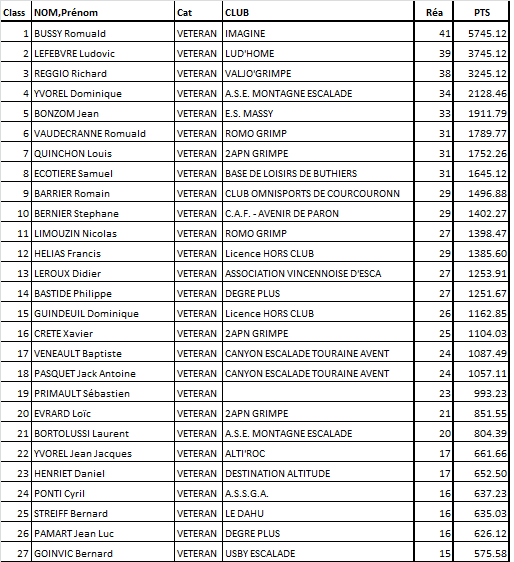 | Class | NOM,Prénom | Cat | CLUB | Réa | PTS |
|---|---|---|---|---|---|
| 1 | BUSSY Romuald | VETERAN | IMAGINE | 41 | 5745.12 |
| 2 | LEFEBVRE Ludovic | VETERAN | LUD'HOME | 39 | 3745.12 |
| 3 | REGGIO Richard | VETERAN | VALJO'GRIMPE | 38 | 3245.12 |
| 4 | YVOREL Dominique | VETERAN | A.S.E. MONTAGNE ESCALADE | 34 | 2128.46 |
| 5 | BONZOM Jean | VETERAN | E.S. MASSY | 33 | 1911.79 |
| 6 | VAUDECRANNE Romuald | VETERAN | ROMO GRIMP | 31 | 1789.77 |
| 7 | QUINCHON Louis | VETERAN | 2APN GRIMPE | 31 | 1752.26 |
| 8 | ECOTIERE Samuel | VETERAN | BASE DE LOISIRS DE BUTHIERS | 31 | 1645.12 |
| 9 | BARRIER Romain | VETERAN | CLUB OMNISPORTS DE COURCOURONN | 29 | 1496.88 |
| 10 | BERNIER Stephane | VETERAN | C.A.F. - AVENIR DE PARON | 29 | 1402.27 |
| 11 | LIMOUZIN Nicolas | VETERAN | ROMO GRIMP | 27 | 1398.47 |
| 12 | HELIAS Francis | VETERAN | Licence HORS CLUB | 29 | 1385.60 |
| 13 | LEROUX Didier | VETERAN | ASSOCIATION VINCENNOISE D'ESCA | 27 | 1253.91 |
| 14 | BASTIDE Philippe | VETERAN | DEGRE PLUS | 27 | 1251.67 |
| 15 | GUINDEUIL Dominique | VETERAN | Licence HORS CLUB | 26 | 1162.85 |
| 16 | CRETE Xavier | VETERAN | 2APN GRIMPE | 25 | 1104.03 |
| 17 | VENEAULT Baptiste | VETERAN | CANYON ESCALADE TOURAINE AVENT | 24 | 1087.49 |
| 18 | PASQUET Jack Antoine | VETERAN | CANYON ESCALADE TOURAINE AVENT | 24 | 1057.11 |
| 19 | PRIMAULT Sébastien | VETERAN | | 23 | 993.23 |
| 20 | EVRARD Loïc | VETERAN | 2APN GRIMPE | 21 | 851.55 |
| 21 | BORTOLUSSI Laurent | VETERAN | A.S.E. MONTAGNE ESCALADE | 20 | 804.39 |
| 22 | YVOREL Jean Jacques | VETERAN | ALTI'ROC | 17 | 661.66 |
| 23 | HENRIET Daniel | VETERAN | DESTINATION ALTITUDE | 17 | 652.50 |
| 24 | PONTI Cyril | VETERAN | A.S.S.G.A. | 16 | 637.23 |
| 25 | STREIFF Bernard | VETERAN | LE DAHU | 16 | 635.03 |
| 26 | PAMART Jean Luc | VETERAN | DEGRE PLUS | 16 | 626.12 |
| 27 | GOINVIC Bernard | VETERAN | USBY ESCALADE | 15 | 575.58 |